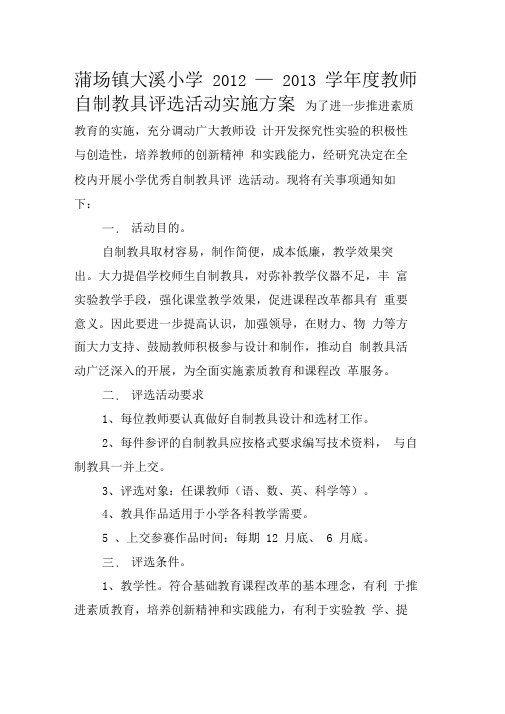 蒲场镇大溪小学 2012 — 2013 学年度教师自制教具评选活动实施方案 为了进一步推进素质教育的实施，充分调动广大教师设 计开发探究性实验的积极性与创造性，培养教师的创新精神 和实践能力，经研究决定在全校内开展小学优秀自制教具评 选活动。现将有关事项通知如下：

一． 活动目的。

自制教具取材容易，制作简便，成本低廉，教学效果突出。大力提倡学校师生自制教具，对弥补教学仪器不足，丰 富实验教学手段，强化课堂教学效果，促进课程改革都具有 重要意义。因此要进一步提高认识，加强领导，在财力、物 力等方面大力支持、鼓励教师积极参与设计和制作，推动自 制教具活动广泛深入的开展，为全面实施素质教育和课程改 革服务。

二． 评选活动要求

1、每位教师要认真做好自制教具设计和选材工作。

2、每件参评的自制教具应按格式要求编写技术资料， 与自制教具一并上交。

3、评选对象：任课教师（语、数、英、科学等）。

4、教具作品适用于小学各科教学需要。

5 、上交参赛作品时间：每期 12 月底、 6 月底。

三． 评选条件。

1、教学性。符合基础教育课程改革的基本理念，有利 于推进素质教育，培养创新精神和实践能力，有利于实验教 学、提